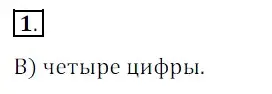 1.

В) четыре цифры.